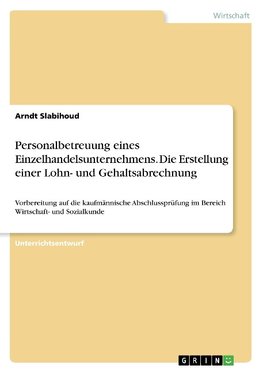 Wirtschaft

Arndt Slabihoud

Personalbetreuung eines Einzelhandelsunternehmens. Die Erstellung einer Lohn- und Gehaltsabrechnung

Vorbereitung auf die kaufmännische Abschlussprüfung im Bereich Wirtschaft- und Sozialkunde

Unterrichtsentwurf

GRIN